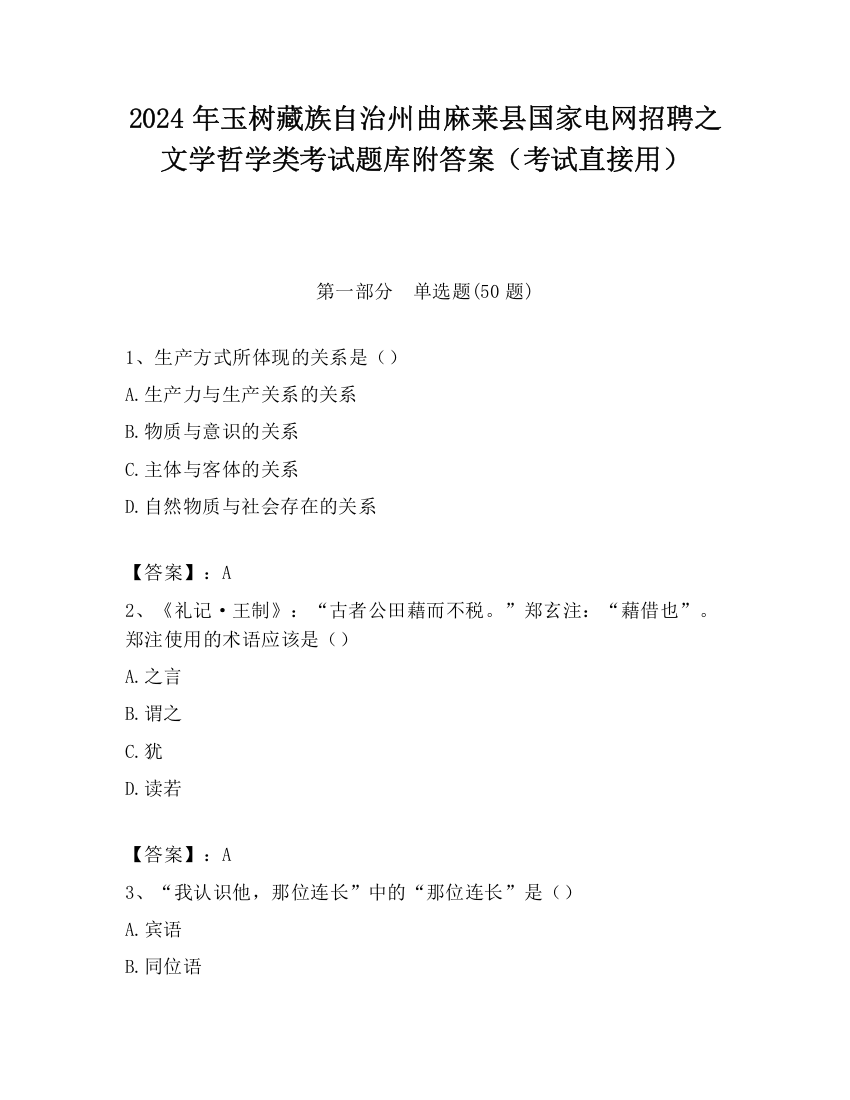 2024 年玉树藏族自治州曲麻莱县国家电网招聘之文学哲学类考试题库附答案（考试直接用）

第一部分　单选题(50 题)

1、生产方式所体现的关系是（）

A.生产力与生产关系的关系

B.物质与意识的关系

C.主体与客体的关系

D.自然物质与社会存在的关系

【答案】：A

2、《礼记·王制》：“古者公田藉而不税。”郑玄注：“藉借也”。郑注使用的术语应该是（）

A.之言

B.谓之

C.犹

D.读若

【答案】：A

3、“我认识他，那位连长”中的“那位连长”是（）

A.宾语

B.同位语